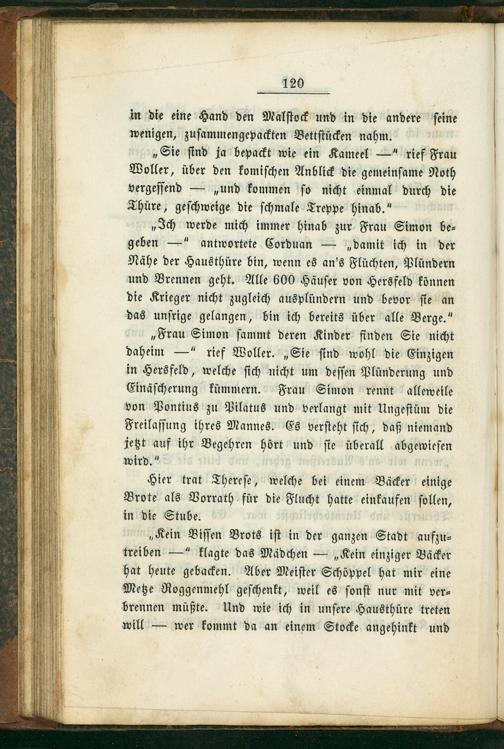 120

in die eine Hand den Malstock und in die andere seine wenigen, zusammengepackten Bettstücken nahm.

„Sie sind ja bepackt wie ein Kameel —“ rief Frau Woller, über den komischen Anblick die gemeinsame Noth vergessend — „und kommen so nicht einmal durch die Thüre, geschweige die schmale Treppe hinab.“

„Ich werde mich immer hinab zur Frau Simon begeben —“ antwortete Corduan — „damit ich in der Nähe der Hausthüre bin, wenn es an's Flüchten, Plündern und Brennen geht. Alle 600 Häuser von Hersfeld können die Krieger nicht zugleich ausplündern und bevor sie an das unsrige gelangen, bin ich bereits über alle Berge.“

„Frau Simon sammt deren Kinder finden Sie nicht daheim —“ rief Woller. „Sie sind wohl die Einzigen in Hersfeld, welche sich nicht um dessen Plünderung und Einäscherung kümmern. Frau Simon rennt alleweile von Pontius zu Pilatus und verlangt mit Ungestüm die Freilassung ihres Mannes. Es versteht sich, daß niemand jetzt auf ihr Begehren hört und sie überall abgewiesen wird.“

Hier trat Therese, welche bei einem Bäcker einige Brote als Vorrath für die Flucht hatte einkaufen sollen, in die Stube.

„Kein Bissen Brots ist in der ganzen Stadt aufzutreiben —“ klagte das Mädchen — „Kein einziger Bäcker hat heute gebacken. Aber Meister Schöppel hat mir eine Metze Roggenmehl geschenkt, weil es sonst nur mit verbrennen müßte. Und wie ich in unsere Hausthüre treten will — wer kommt da an einem Stocke angehinkt und